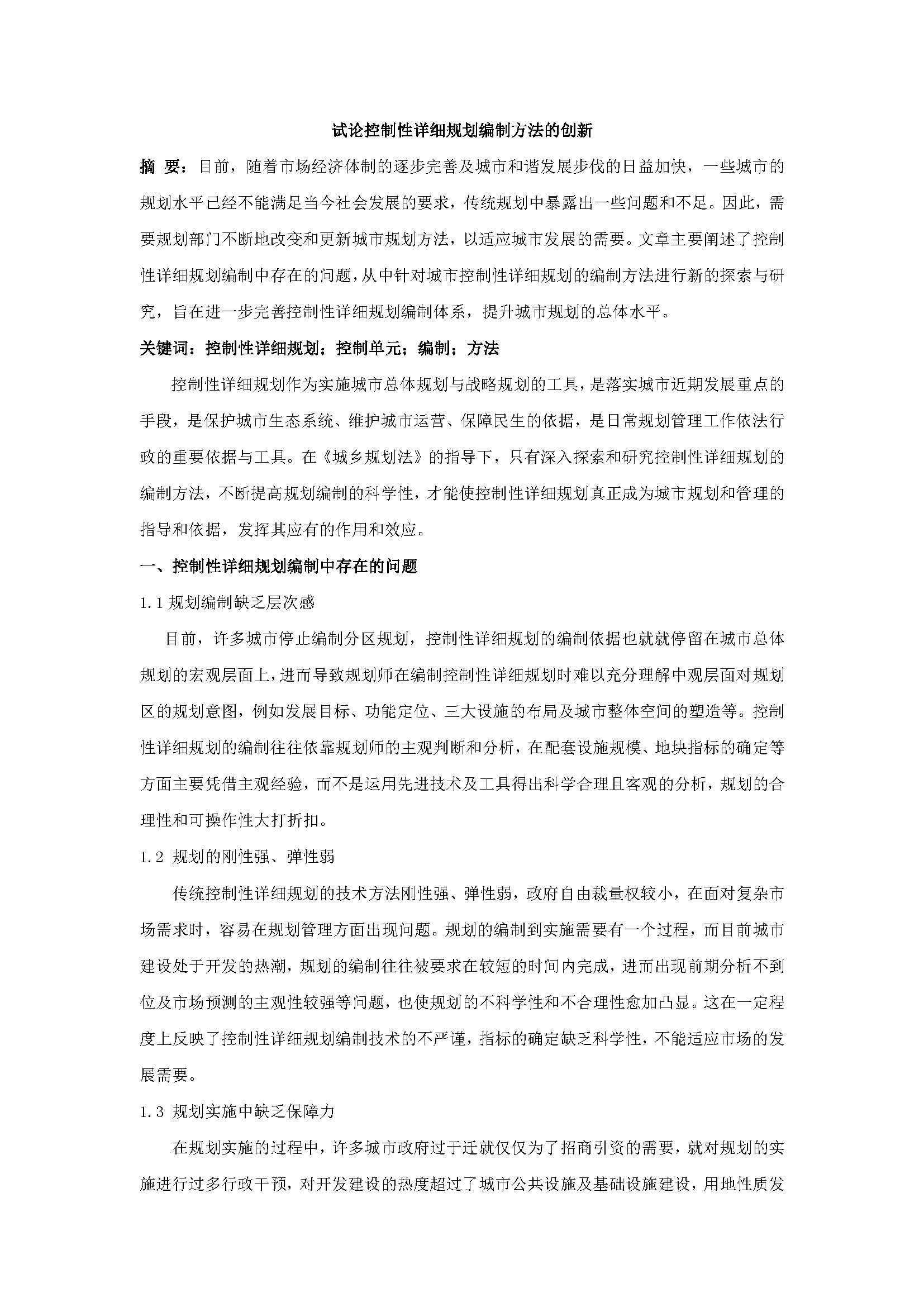 试论控制性详细规划编制方法的创新

摘 要：目前，随着市场经济体制的逐步完善及城市和谐发展步伐的日益加快，一些城市的规划水平已经不能满足当今社会发展的要求，传统规划中暴露出一些问题和不足。因此，需要规划部门不断地改变和更新城市规划方法，以适应城市发展的需要。文章主要阐述了控制性详细规划编制中存在的问题，从中针对城市控制性详细规划的编制方法进行新的探索与研究，旨在进一步完善控制性详细规划编制体系，提升城市规划的总体水平。

关键词：控制性详细规划；控制单元；编制；方法

控制性详细规划作为实施城市总体规划与战略规划的工具，是落实城市近期发展重点的手段，是保护城市生态系统、维护城市运营、保障民生的依据，是日常规划管理工作依法行政的重要依据与工具。在《城乡规划法》的指导下，只有深入探索和研究控制性详细规划的编制方法，不断提高规划编制的科学性，才能使控制性详细规划真正成为城市规划和管理的指导和依据，发挥其应有的作用和效应。

一、控制性详细规划编制中存在的问题

1.1 规划编制缺乏层次感

目前，许多城市停止编制分区规划，控制性详细规划的编制依据也就就停留在城市总体规划的宏观层面上，进而导致规划师在编制控制性详细规划时难以充分理解中观层面对规划区的规划意图，例如发展目标、功能定位、三大设施的布局及城市整体空间的塑造等。控制性详细规划的编制往往依靠规划师的主观判断和分析，在配套设施规模、地块指标的确定等方面主要凭借主观经验，而不是运用先进技术及工具得出科学合理且客观的分析，规划的合理性和可操作性大打折扣。

1.2 规划的刚性强、弹性弱

传统控制性详细规划的技术方法刚性强、弹性弱，政府自由裁量权较小，在面对复杂市场需求时，容易在规划管理方面出现问题。规划的编制到实施需要有一个过程，而目前城市建设处于开发的热潮，规划的编制往往被要求在较短的时间内完成，进而出现前期分析不到位及市场预测的主观性较强等问题，也使规划的不科学性和不合理性愈加凸显。这在一定程度上反映了控制性详细规划编制技术的不严谨，指标的确定缺乏科学性，不能适应市场的发展需要。

1.3 规划实施中缺乏保障力

在规划实施的过程中，许多城市政府过于迁就仅仅为了招商引资的需要，就对规划的实施进行过多行政干预，对开发建设的热度超过了城市公共设施及基础设施建设，用地性质发